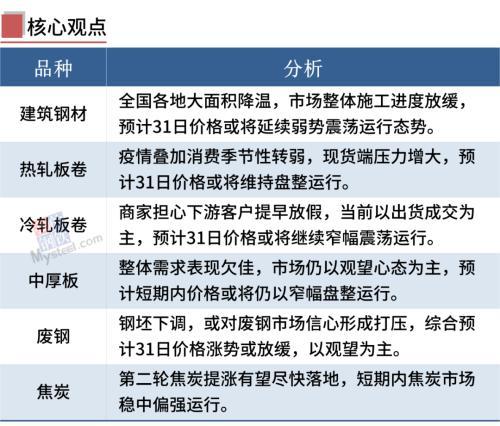 核心观点

| 品种 | 分析 |
|---|---|
| 建筑钢材 | 全国各地大面积降温，市场整体施工进度放缓，预计31日价格或将延续弱势震荡运行态势。 |
| 热轧板卷 | 疫情叠加消费季节性转弱，现货端压力增大，预计31日价格或将维持盘整运行。 |
| 冷轧板卷 | 商家担心下游客户提早放假，当前以出货成交为主，预计31日价格或将继续窄幅震荡运行。 |
| 中厚板 | 整体需求表现欠佳，市场仍以观望心态为主，预计短期内价格或将仍以窄幅盘整运行。 |
| 废钢 | 钢坯下调，或对废钢市场信心形成打压，综合预计31日价格涨势或放缓，以观望为主。 |
| 焦炭 | 第二轮焦炭提涨有望尽快落地，短期内焦炭市场稳中偏强运行。 |

Mysteel.com